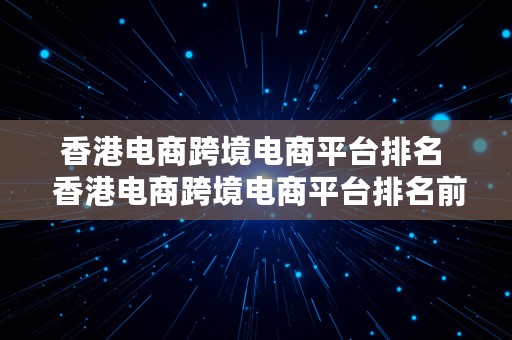 香港电商跨境电商平台排名 香港电商跨境电商平台排名前